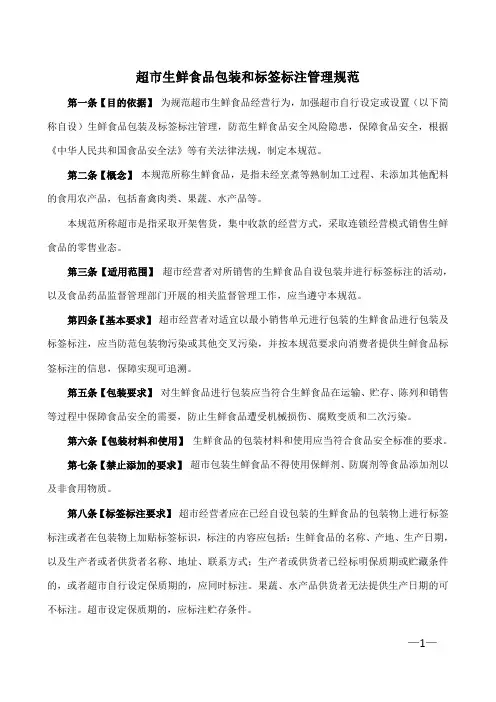 超市生鲜食品包装和标签标注管理规范

第一条【目的依据】 为规范超市生鲜食品经营行为，加强超市自行设定或设置（以下简称自设）生鲜食品包装及标签标注管理，防范生鲜食品安全风险隐患，保障食品安全，根据《中华人民共和国食品安全法》等有关法律法规，制定本规范。

第二条【概念】 本规范所称生鲜食品，是指未经烹煮等熟制加工过程、未添加其他配料的食用农产品，包括畜禽肉类、果蔬、水产品等。

本规范所称超市是指采取开架售货，集中收款的经营方式，采取连锁经营模式销售生鲜食品的零售业态。

第三条【适用范围】 超市经营者对所销售的生鲜食品自设包装并进行标签标注的活动，以及食品药品监督管理部门开展的相关监督管理工作，应当遵守本规范。

第四条【基本要求】 超市经营者对适宜以最小销售单元进行包装的生鲜食品进行包装及标签标注，应当防范包装物污染或其他交叉污染，并按本规范要求向消费者提供生鲜食品标签标注的信息，保障实现可追溯。

第五条【包装要求】 对生鲜食品进行包装应当符合生鲜食品在运输、贮存、陈列和销售等过程中保障食品安全的需要，防止生鲜食品遭受机械损伤、腐败变质和二次污染。

第六条【包装材料和使用】 生鲜食品的包装材料和使用应当符合食品安全标准的要求。

第七条【禁止添加的要求】 超市包装生鲜食品不得使用保鲜剂、防腐剂等食品添加剂以及非食用物质。

第八条【标签标注要求】 超市经营者应在已经自设包装的生鲜食品的包装物上进行标签标注或者在包装物上加贴标签标识，标注的内容应包括：生鲜食品的名称、产地、生产日期，以及生产者或者供货者名称、地址、联系方式；生产者或供货者已经标明保质期或贮藏条件的，或者超市自行设定保质期的，应同时标注。果蔬、水产品供货者无法提供生产日期的可不标注。超市设定保质期的，应标注贮存条件。

—1—